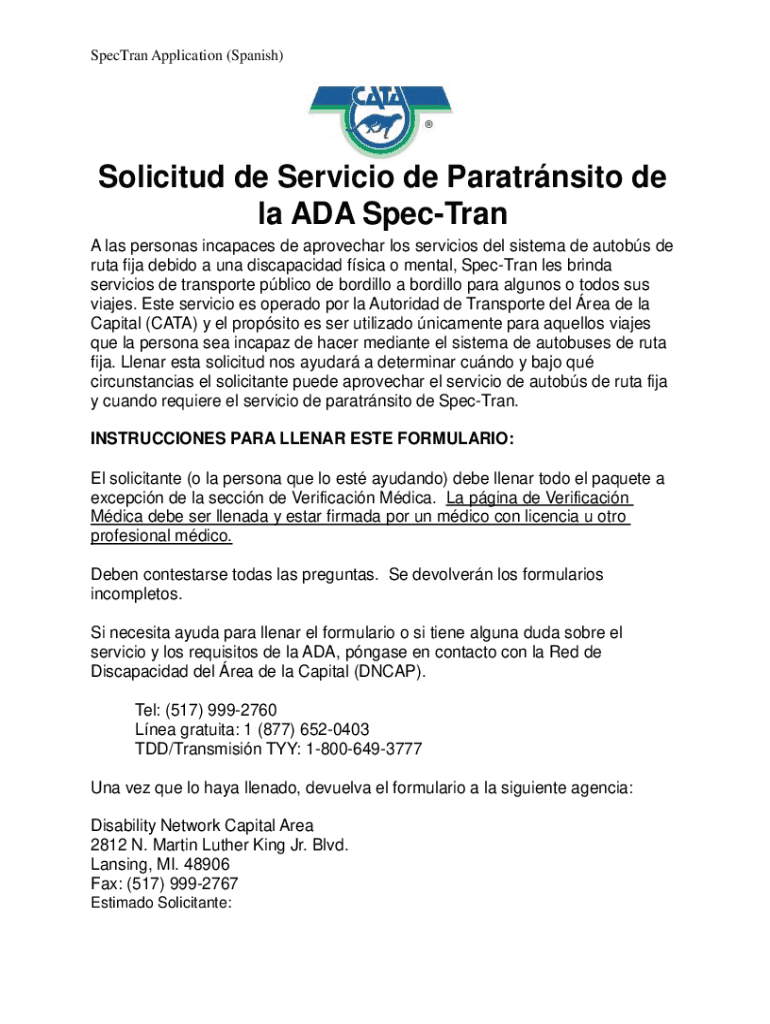 SpecTran Application (Spanish)

CATA ®

Solicitud de Servicio de Paratránsito de la ADA Spec-Tran

A las personas incapaces de aprovechar los servicios del sistema de autobús de ruta fija debido a una discapacidad física o mental, Spec-Tran les brinda servicios de transporte público de bordillo a bordillo para algunos o todos sus viajes. Este servicio es operado por la Autoridad de Transporte del Área de la Capital (CATA) y el propósito es ser utilizado únicamente para aquellos viajes que la persona sea incapaz de hacer mediante el sistema de autobuses de ruta fija. Llenar esta solicitud nos ayudará a determinar cuándo y bajo qué circunstancias el solicitante puede aprovechar el servicio de autobús de ruta fija y cuando requiere el servicio de paratránsito de Spec-Tran.

INSTRUCCIONES PARA LLENAR ESTE FORMULARIO:

El solicitante (o la persona que lo esté ayudando) debe llenar todo el paquete a excepción de la sección de Verificación Médica. La página de Verificación Médica debe ser llenada y estar firmada por un médico con licencia u otro profesional médico.

Deben contestarse todas las preguntas. Se devolverán los formularios incompletos.

Si necesita ayuda para llenar el formulario o si tiene alguna duda sobre el servicio y los requisitos de la ADA, póngase en contacto con la Red de Discapacidad del Área de la Capital (DNCAP).

Tel: (517) 999-2760
Línea gratuita: 1 (877) 652-0403
TDD/Transmisión TYY: 1-800-649-3777

Una vez que lo haya llenado, devuelva el formulario a la siguiente agencia:

Disability Network Capital Area
2812 N. Martin Luther King Jr. Blvd.
Lansing, MI. 48906
Fax: (517) 999-2767
Estimado Solicitante: